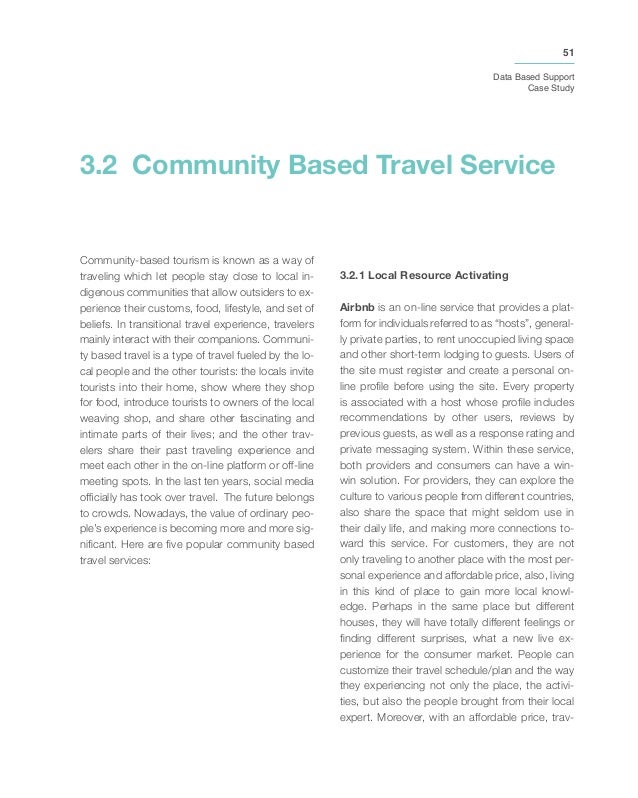 51

Data Based Support
Case Study

3.2 Community Based Travel Service

Community-based tourism is known as a way of traveling which let people stay close to local indigenous communities that allow outsiders to experience their customs, food, lifestyle, and set of beliefs. In transitional travel experience, travelers mainly interact with their companions. Community based travel is a type of travel fueled by the local people and the other tourists: the locals invite tourists into their home, show where they shop for food, introduce tourists to owners of the local weaving shop, and share other fascinating and intimate parts of their lives; and the other travelers share their past traveling experience and meet each other in the on-line platform or off-line meeting spots. In the last ten years, social media officially has took over travel. The future belongs to crowds. Nowadays, the value of ordinary people's experience is becoming more and more significant. Here are five popular community based travel services:

3.2.1 Local Resource Activating

Airbnb is an on-line service that provides a platform for individuals referred to as "hosts", generally private parties, to rent unoccupied living space and other short-term lodging to guests. Users of the site must register and create a personal online profile before using the site. Every property is associated with a host whose profile includes recommendations by other users, reviews by previous guests, as well as a response rating and private messaging system. Within these service, both providers and consumers can have a win-win solution. For providers, they can explore the culture to various people from different countries, also share the space that might seldom use in their daily life, and making more connections toward this service. For customers, they are not only traveling to another place with the most personal experience and affordable price, also, living in this kind of place to gain more local knowledge. Perhaps in the same place but different houses, they will have totally different feelings or finding different surprises, what a new live experience for the consumer market. People can customize their travel schedule/plan and the way they experiencing not only the place, the activities, but also the people brought from their local expert. Moreover, with an affordable price, trav-